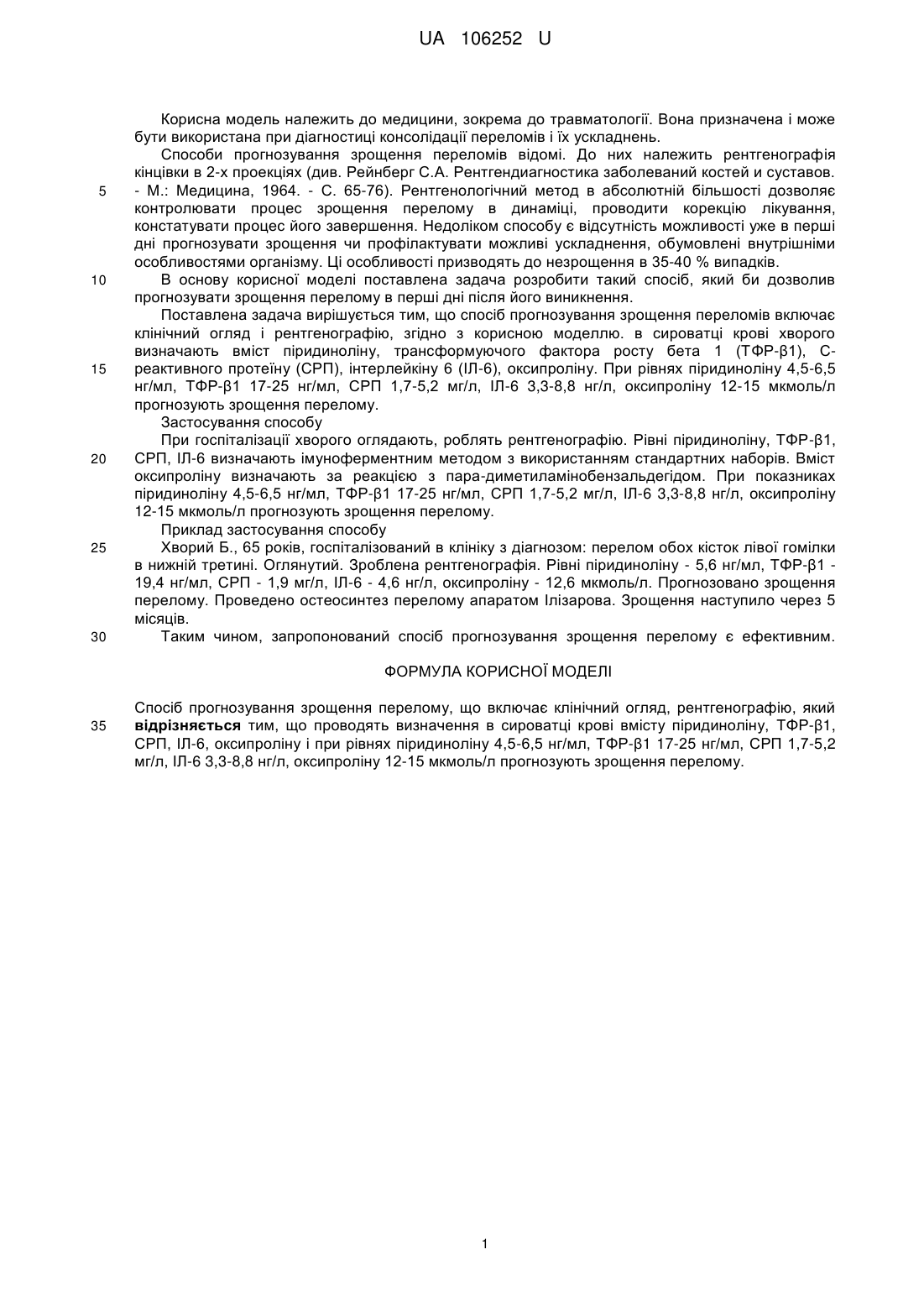 UA 106252 U

Корисна модель належить до медицини, зокрема до травматології. Вона призначена і може бути використана при діагностиці консолідації переломів і їх ускладнень.

Способи прогнозування зрощення переломів відомі. До них належить рентгенографія кінцівки в 2-х проекціях (див. Рейнберг С.А. Рентгендиагностика заболеваний костей и суставов.
5 - М.: Медицина, 1964. - С. 65-76). Рентгенологічний метод в абсолютній більшості дозволяє контролювати процес зрощення перелому в динаміці, проводити корекцію лікування, констатувати процес його завершення. Недоліком способу є відсутність можливості уже в перші дні прогнозувати зрощення чи профілактувати можливі ускладнення, обумовлені внутрішніми особливостями організму. Ці особливості призводять до незрощення в 35-40 % випадків.
10 В основу корисної моделі поставлена задача розробити такий спосіб, який би дозволив прогнозувати зрощення перелому в перші дні після його виникнення.

Поставлена задача вирішується тим, що спосіб прогнозування зрощення переломів включає клінічний огляд і рентгенографію, згідно з корисною моделлю. в сироватці крові хворого визначають вміст піридиноліну, трансформуючого фактора росту бета 1 (ТФР-β1), С-
15 реактивного протеїну (СРП), інтерлейкіну 6 (ІЛ-6), оксипроліну. При рівнях піридиноліну 4,5-6,5 нг/мл, ТФР-β1 17-25 нг/мл, СРП 1,7-5,2 мг/л, ІЛ-6 3,3-8,8 нг/л, оксипроліну 12-15 мкмоль/л прогнозують зрощення перелому.

Застосування способу

При госпіталізації хворого оглядають, роблять рентгенографію. Рівні піридиноліну, ТФР-β1,
20 СРП, ІЛ-6 визначають імуноферментним методом з використанням стандартних наборів. Вміст оксипроліну визначають за реакцією з пара-диметиламінобензальдегідом. При показниках піридиноліну 4,5-6,5 нг/мл, ТФР-β1 17-25 нг/мл, СРП 1,7-5,2 мг/л, ІЛ-6 3,3-8,8 нг/л, оксипроліну 12-15 мкмоль/л прогнозують зрощення перелому.

Приклад застосування способу
25 Хворий Б., 65 років, госпіталізований в клініку з діагнозом: перелом обох кісток лівої гомілки в нижній третині. Оглянутий. Зроблена рентгенографія. Рівні піридиноліну - 5,6 нг/мл, ТФР-β1 - 19,4 нг/мл, СРП - 1,9 мг/л, ІЛ-6 - 4,6 нг/л, оксипроліну - 12,6 мкмоль/л. Прогнозовано зрощення перелому. Проведено остеосинтез перелому апаратом Ілізарова. Зрощення наступило через 5 місяців.
30 Таким чином, запропонований спосіб прогнозування зрощення перелому є ефективним.

ФОРМУЛА КОРИСНОЇ МОДЕЛІ

Спосіб прогнозування зрощення перелому, що включає клінічний огляд, рентгенографію, який
35 відрізняється тим, що проводять визначення в сироватці крові вмісту піридиноліну, ТФР-β1, СРП, ІЛ-6, оксипроліну і при рівнях піридиноліну 4,5-6,5 нг/мл, ТФР-β1 17-25 нг/мл, СРП 1,7-5,2 мг/л, ІЛ-6 3,3-8,8 нг/л, оксипроліну 12-15 мкмоль/л прогнозують зрощення перелому.

1